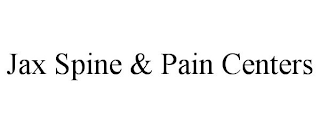 Jax Spine & Pain Centers